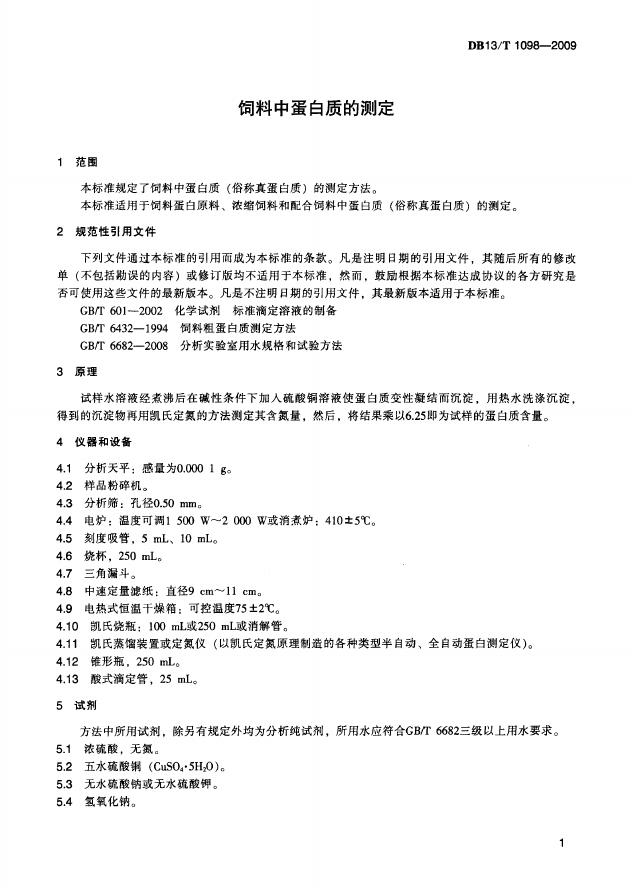 DB13/T 1098—2009

饲料中蛋白质的测定

1 范围

本标准规定了饲料中蛋白质（俗称真蛋白质）的测定方法。
本标准适用于饲料蛋白原料、浓缩饲料和配合饲料中蛋白质（俗称真蛋白质）的测定。

2 规范性引用文件

下列文件通过本标准的引用而成为本标准的条款。凡是注明日期的引用文件，其随后所有的修改单（不包括勘误的内容）或修订版均不适用于本标准，然而，鼓励根据本标准达成协议的各方研究是否可使用这些文件的最新版本。凡是不注明日期的引用文件，其最新版本适用于本标准。
GB/T 601—2002 化学试剂 标准滴定溶液的制备
GB/T 6432—1994 饲料粗蛋白质测定方法
GB/T 6682—2008 分析实验室用水规格和试验方法

3 原理

试样水溶液经煮沸后在碱性条件下加入硫酸铜溶液使蛋白质变性凝结而沉淀，用热水洗涤沉淀，得到的沉淀物再用凯氏定氮的方法测定其含氮量，然后，将结果乘以6.25即为试样的蛋白质含量。

4 仪器和设备

4.1 分析天平：感量为0.000 1 g。
4.2 样品粉碎机。
4.3 分析筛：孔径0.50 mm。
4.4 电炉：温度可调1 500 W～2 000 W或消煮炉：410±5℃。
4.5 刻度吸管，5 mL、10 mL。
4.6 烧杯，250 mL。
4.7 三角漏斗。
4.8 中速定量滤纸：直径9 cm～11 cm。
4.9 电热式恒温干燥箱：可控温度75±2℃。
4.10 凯氏烧瓶：100 mL或250 mL或消解管。
4.11 凯氏蒸馏装置或定氮仪（以凯氏定氮原理制造的各种类型半自动、全自动蛋白测定仪）。
4.12 锥形瓶，250 mL。
4.13 酸式滴定管，25 mL。

5 试剂

方法中所用试剂，除另有规定外均为分析纯试剂，所用水应符合GB/T 6682三级以上用水要求。
5.1 浓硫酸，无氮。
5.2 五水硫酸铜（$CuSO_4 \cdot 5H_2O$）。
5.3 无水硫酸钠或无水硫酸钾。
5.4 氢氧化钠。

1